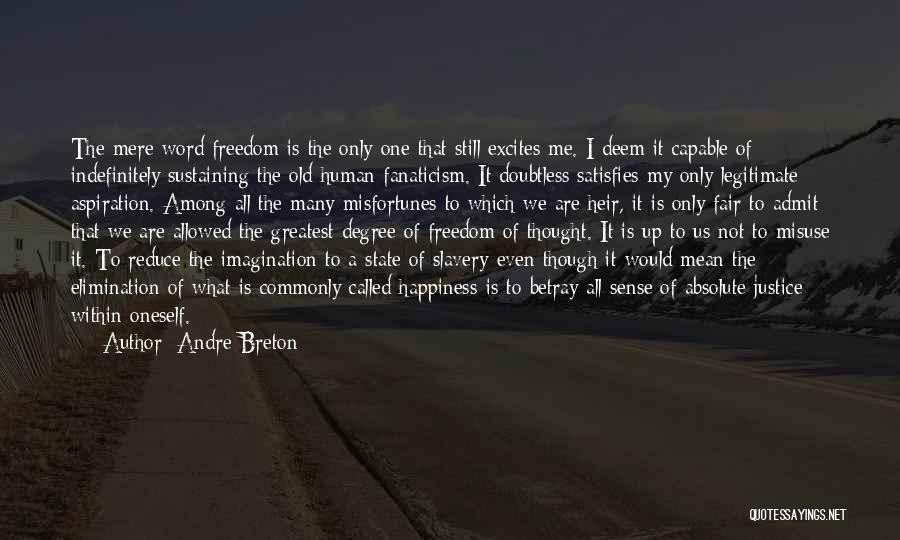 The mere word freedom is the only one that still excites me. I deem it capable of indefinitely sustaining the old human fanaticism. It doubtless satisfies my only legitimate aspiration. Among all the many misfortunes to which we are heir, it is only fair to admit that we are allowed the greatest degree of freedom of thought. It is up to us not to misuse it. To reduce the imagination to a state of slavery even though it would mean the elimination of what is commonly called happiness is to betray all sense of absolute justice within oneself.

Author: Andre Breton

QUOTESSAYINGS.NET